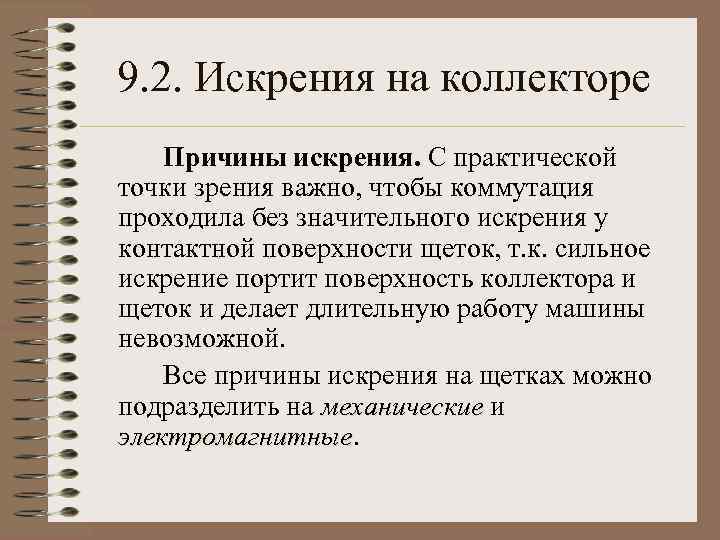 9.2. Искрения на коллекторе

Причины искрения. С практической точки зрения важно, чтобы коммутация проходила без значительного искрения у контактной поверхности щеток, т.к. сильное искрение портит поверхность коллектора и щеток и делает длительную работу машины невозможной.

Все причины искрения на щетках можно подразделить на механические и электромагнитные.